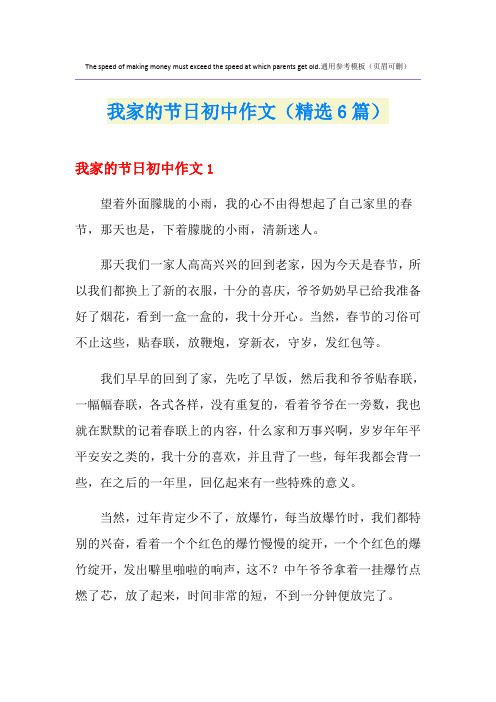 The speed of making money must exceed the speed at which parents get old.通用参考模板（页眉可删）

我家的节日初中作文（精选6篇）

我家的节日初中作文1

望着外面朦胧的小雨，我的心不由得想起了自己家里的春节，那天也是，下着朦胧的小雨，清新迷人。

那天我们一家人高高兴兴的回到老家，因为今天是春节，所以我们都换上了新的衣服，十分的喜庆，爷爷奶奶早已给我准备好了烟花，看到一盒一盒的，我十分开心。当然，春节的习俗可不止这些，贴春联，放鞭炮，穿新衣，守岁，发红包等。

我们早早的回到了家，先吃了早饭，然后我和爷爷贴春联，一幅幅春联，各式各样，没有重复的，看着爷爷在一旁数，我也就在默默的记着春联上的内容，什么家和万事兴啊，岁岁年年平平安安之类的，我十分的喜欢，并且背了一些，每年我都会背一些，在之后的一年里，回忆起来有一些特殊的意义。

当然，过年肯定少不了，放爆竹，每当放爆竹时，我们都特别的兴奋，看着一个个红色的爆竹慢慢的绽开，一个个红色的爆竹绽开，发出噼里啪啦的响声，这不？中午爷爷拿着一挂爆竹点燃了芯，放了起来，时间非常的短，不到一分钟便放完了。